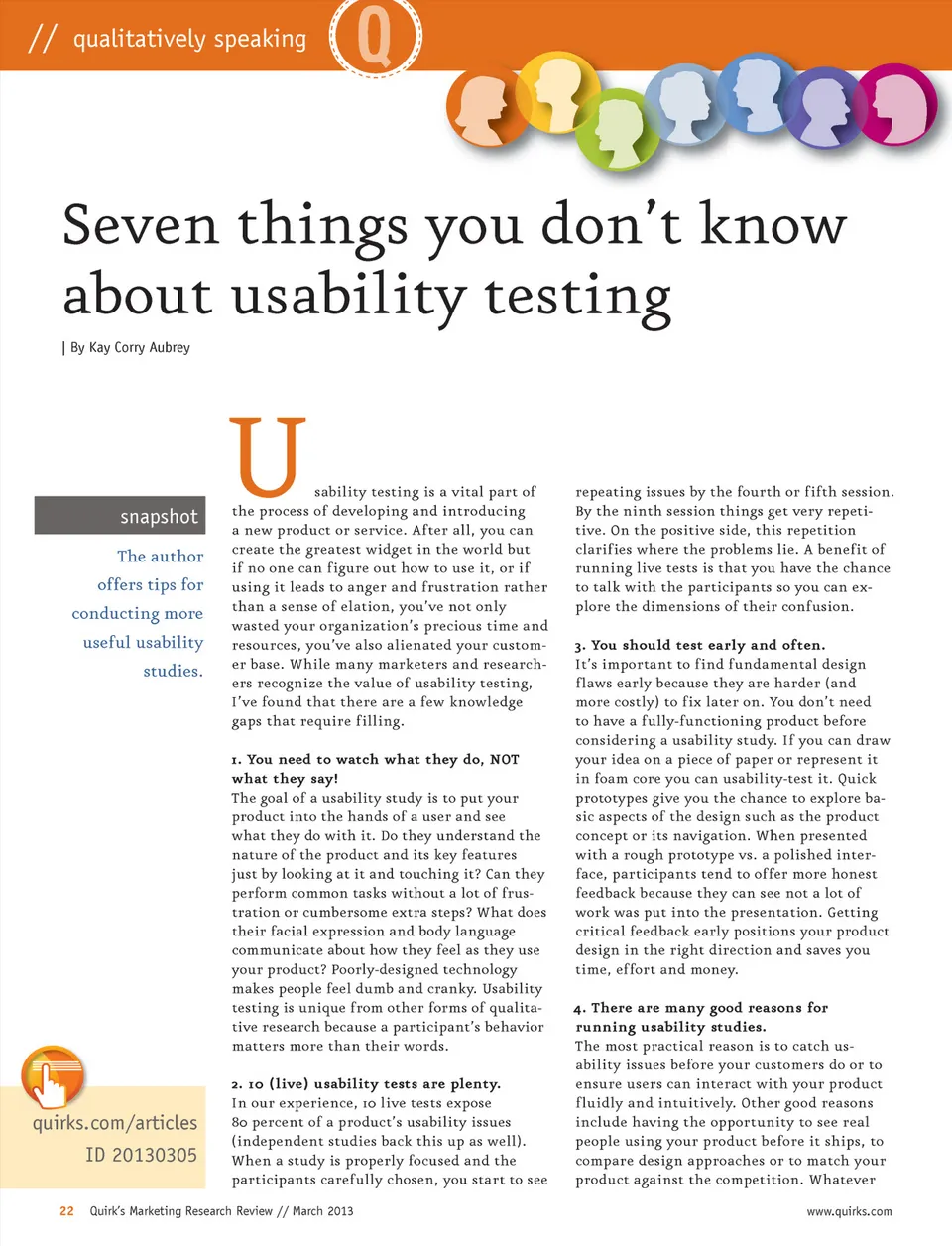 // qualitatively speaking

Q

Seven things you don't know about usability testing

| By Kay Corry Aubrey

snapshot

The author offers tips for conducting more useful usability studies.

quirks.com/articles ID 20130305

Usability testing is a vital part of the process of developing and introducing a new product or service. After all, you can create the greatest widget in the world but if no one can figure out how to use it, or if using it leads to anger and frustration rather than a sense of elation, you've not only wasted your organization's precious time and resources, you've also alienated your customer base. While many marketers and researchers recognize the value of usability testing, I've found that there are a few knowledge gaps that require filling.

1. You need to watch what they do, NOT what they say!
The goal of a usability study is to put your product into the hands of a user and see what they do with it. Do they understand the nature of the product and its key features just by looking at it and touching it? Can they perform common tasks without a lot of frustration or cumbersome extra steps? What does their facial expression and body language communicate about how they feel as they use your product? Poorly-designed technology makes people feel dumb and cranky. Usability testing is unique from other forms of qualitative research because a participant's behavior matters more than their words.

2. 10 (live) usability tests are plenty.
In our experience, 10 live tests expose 80 percent of a product's usability issues (independent studies back this up as well). When a study is properly focused and the participants carefully chosen, you start to see repeating issues by the fourth or fifth session. By the ninth session things get very repetitive. On the positive side, this repetition clarifies where the problems lie. A benefit of running live tests is that you have the chance to talk with the participants so you can explore the dimensions of their confusion.

3. You should test early and often.
It's important to find fundamental design flaws early because they are harder (and more costly) to fix later on. You don't need to have a fully-functioning product before considering a usability study. If you can draw your idea on a piece of paper or represent it in foam core you can usability-test it. Quick prototypes give you the chance to explore basic aspects of the design such as the product concept or its navigation. When presented with a rough prototype vs. a polished interface, participants tend to offer more honest feedback because they can see not a lot of work was put into the presentation. Getting critical feedback early positions your product design in the right direction and saves you time, effort and money.

4. There are many good reasons for running usability studies.
The most practical reason is to catch usability issues before your customers do or to ensure users can interact with your product fluidly and intuitively. Other good reasons include having the opportunity to see real people using your product before it ships, to compare design approaches or to match your product against the competition. Whatever

22 Quirk's Marketing Research Review // March 2013

www.quirks.com